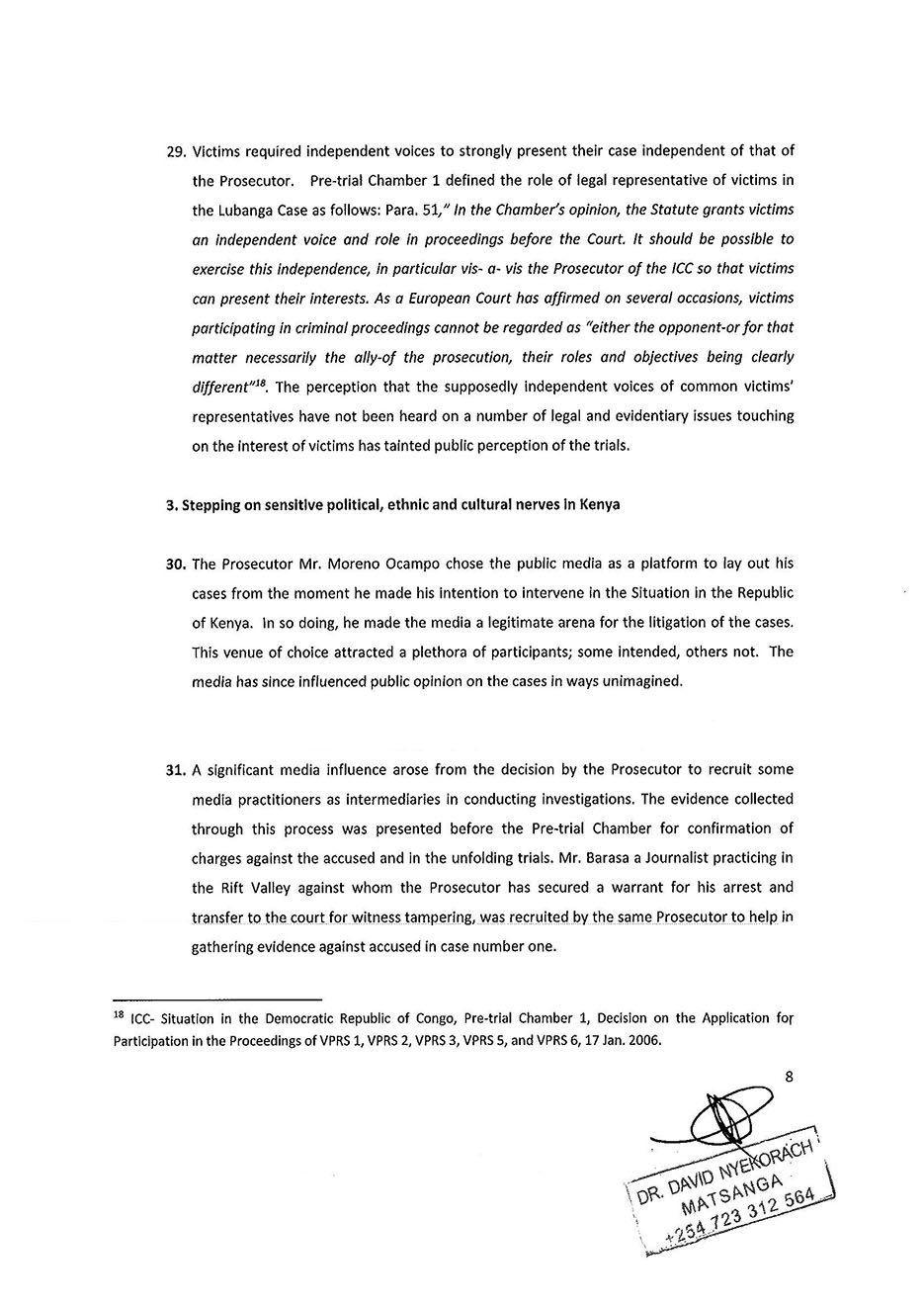 29. Victims required independent voices to strongly present their case independent of that of the Prosecutor. Pre-trial Chamber 1 defined the role of legal representative of victims in the Lubanga Case as follows: Para. 51," In the Chamber's opinion, the Statute grants victims an independent voice and role in proceedings before the Court. It should be possible to exercise this independence, in particular vis- a- vis the Prosecutor of the ICC so that victims can present their interests. As a European Court has affirmed on several occasions, victims participating in criminal proceedings cannot be regarded as "either the opponent-or for that matter necessarily the ally-of the prosecution, their roles and objectives being clearly different"$^{18}$. The perception that the supposedly independent voices of common victims' representatives have not been heard on a number of legal and evidentiary issues touching on the interest of victims has tainted public perception of the trials.

3. Stepping on sensitive political, ethnic and cultural nerves in Kenya

30. The Prosecutor Mr. Moreno Ocampo chose the public media as a platform to lay out his cases from the moment he made his intention to intervene in the Situation in the Republic of Kenya. In so doing, he made the media a legitimate arena for the litigation of the cases. This venue of choice attracted a plethora of participants; some intended, others not. The media has since influenced public opinion on the cases in ways unimagined.

31. A significant media influence arose from the decision by the Prosecutor to recruit some media practitioners as intermediaries in conducting investigations. The evidence collected through this process was presented before the Pre-trial Chamber for confirmation of charges against the accused and in the unfolding trials. Mr. Barasa a Journalist practicing in the Rift Valley against whom the Prosecutor has secured a warrant for his arrest and transfer to the court for witness tampering, was recruited by the same Prosecutor to help in gathering evidence against accused in case number one.

$^{18}$ ICC- Situation in the Democratic Republic of Congo, Pre-trial Chamber 1, Decision on the Application for Participation in the Proceedings of VPRS 1, VPRS 2, VPRS 3, VPRS 5, and VPRS 6, 17 Jan. 2006.

8

DR. DAVID NYEKORACH MATSANGA +254 723 312 564